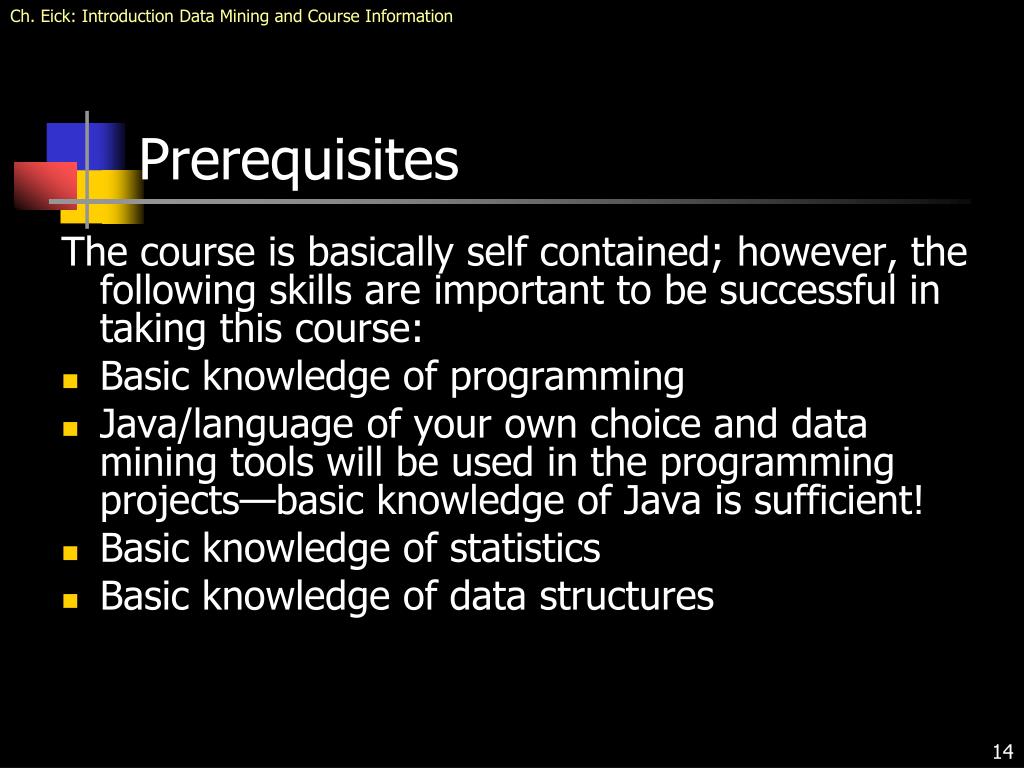 Ch. Eick: Introduction Data Mining and Course Information

Prerequisites

The course is basically self contained; however, the following skills are important to be successful in taking this course:

- Basic knowledge of programming
- Java/language of your own choice and data mining tools will be used in the programming projects—basic knowledge of Java is sufficient!
- Basic knowledge of statistics
- Basic knowledge of data structures

14